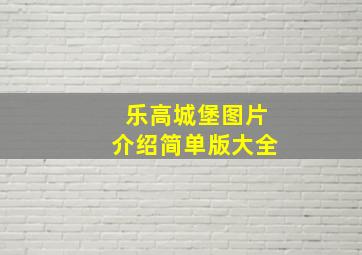 乐高城堡图片
介绍简单版大全